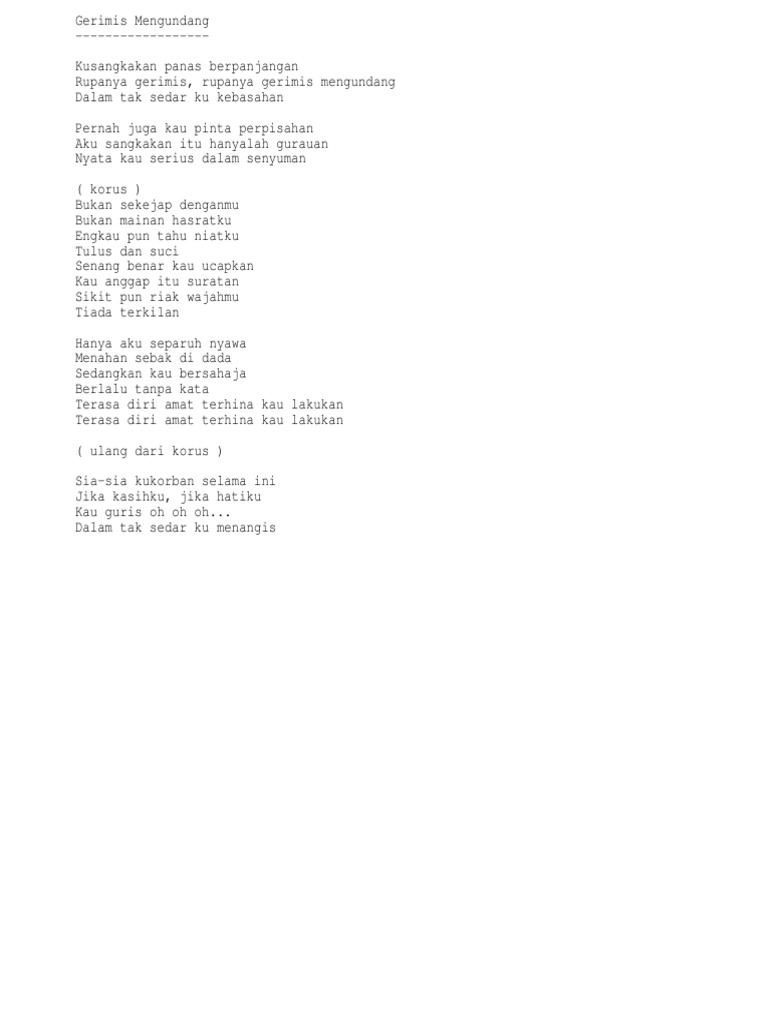 Gerimis Mengundang
------------------

Kusangkakan panas berpanjangan
Rupanya gerimis, rupanya gerimis mengundang
Dalam tak sedar ku kebasahan

Pernah juga kau pinta perpisahan
Aku sangkakan itu hanyalah gurauan
Nyata kau serius dalam senyuman

( korus )
Bukan sekejap denganmu
Bukan mainan hasratku
Engkau pun tahu niatku
Tulus dan suci
Senang benar kau ucapkan
Kau anggap itu suratan
Sikit pun riak wajahmu
Tiada terkilan

Hanya aku separuh nyawa
Menahan sebak di dada
Sedangkan kau bersahaja
Berlalu tanpa kata
Terasa diri amat terhina kau lakukan
Terasa diri amat terhina kau lakukan

( ulang dari korus )

Sia-sia kukorban selama ini
Jika kasihku, jika hatiku
Kau guris oh oh oh...
Dalam tak sedar ku menangis